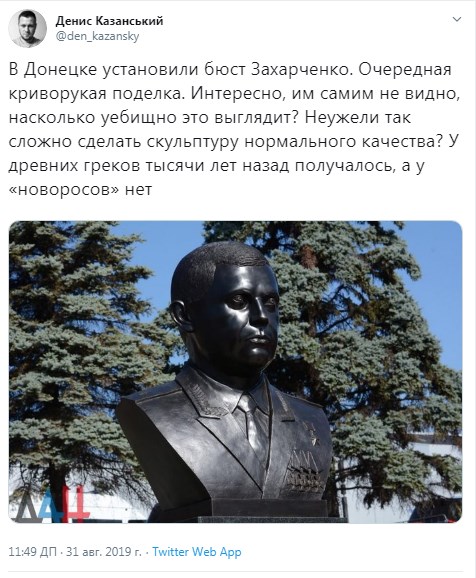 Денис Казанський
@den_kazansky

В Донецке установили бюст Захарченко. Очередная криворукая поделка. Интересно, им самим не видно, насколько уебищно это выглядит? Неужели так сложно сделать скульптуру нормального качества? У древних греков тысячи лет назад получалось, а у «новоросов» нет

ДАН

11:49 ДП · 31 авг. 2019 г. · Twitter Web App